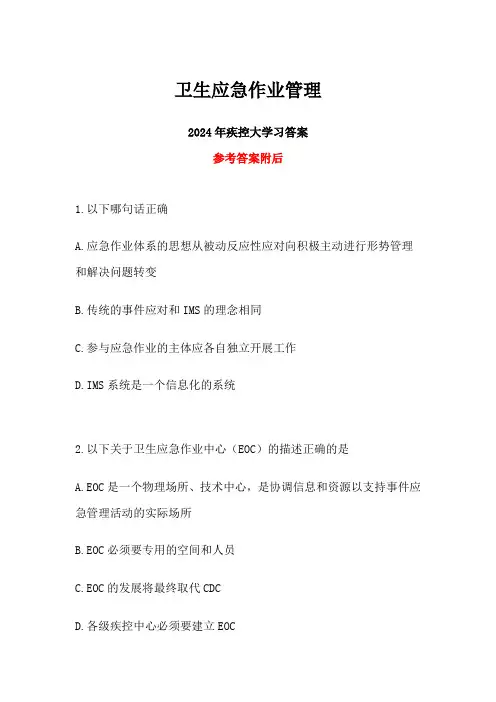 卫生应急作业管理

2024年疾控大学习答案

参考答案附后

1.以下哪句话正确

A.应急作业体系的思想从被动反应性应对向积极主动进行形势管理和解决问题转变

B.传统的事件应对和IMS的理念相同

C.参与应急作业的主体应各自独立开展工作

D.IMS系统是一个信息化的系统

2.以下关于卫生应急作业中心（EOC）的描述正确的是

A.EOC是一个物理场所、技术中心，是协调信息和资源以支持事件应急管理活动的实际场所

B.EOC必须要专用的空间和人员

C.EOC的发展将最终取代CDC

D.各级疾控中心必须要建立EOC